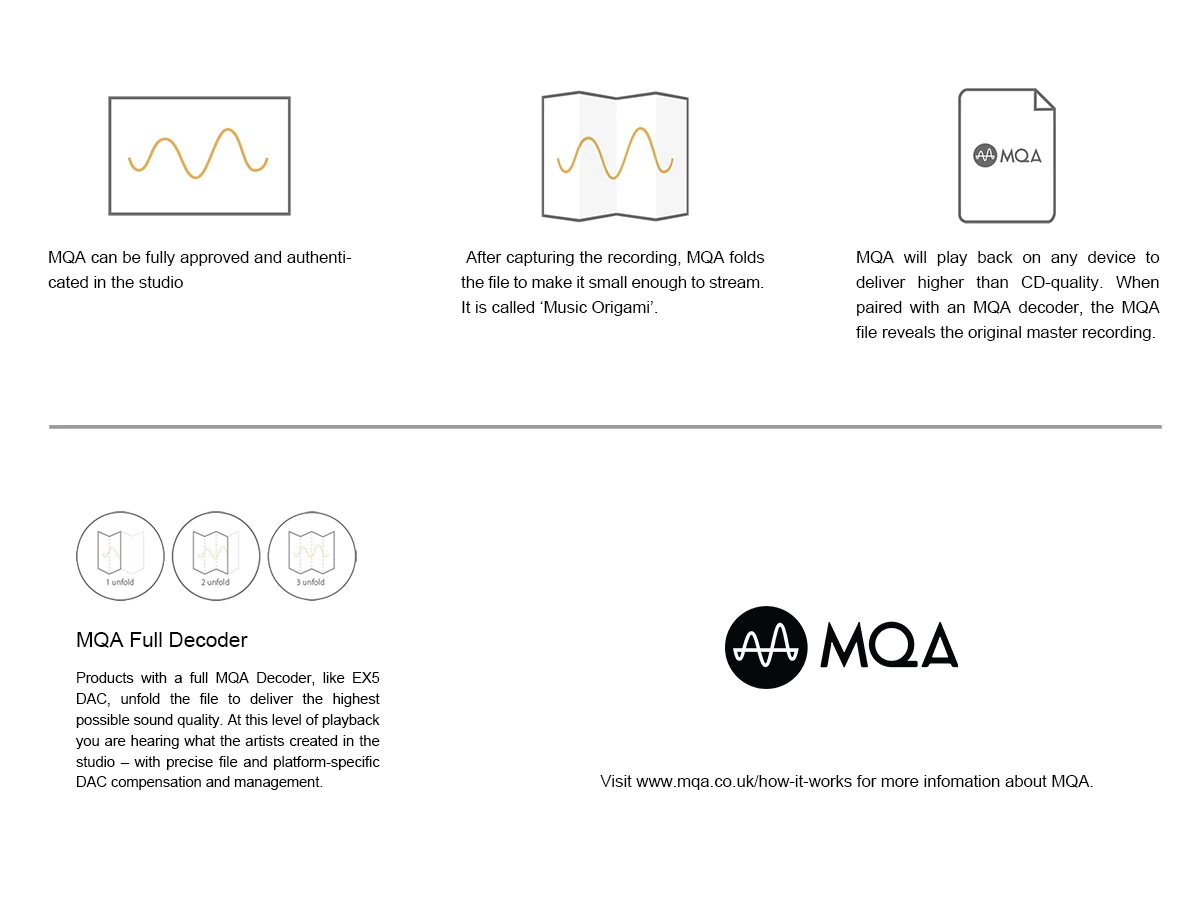 MQA can be fully approved and authenticated in the studio

After capturing the recording, MQA folds the file to make it small enough to stream. It is called ‘Music Origami’.

MQA

MQA will play back on any device to deliver higher than CD-quality. When paired with an MQA decoder, the MQA file reveals the original master recording.

1 unfold

2 unfold

3 unfold

MQA Full Decoder

Products with a full MQA Decoder, like EX5 DAC, unfold the file to deliver the highest possible sound quality. At this level of playback you are hearing what the artists created in the studio – with precise file and platform-specific DAC compensation and management.

MQA

Visit www.mqa.co.uk/how-it-works for more infomation about MQA.